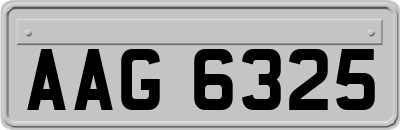 AAG 6325